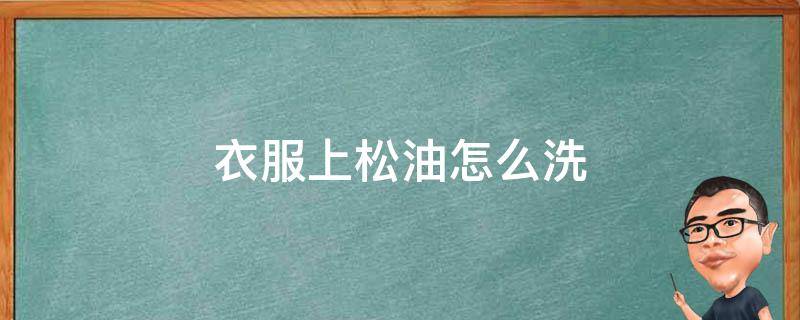 衣服上松油怎么洗